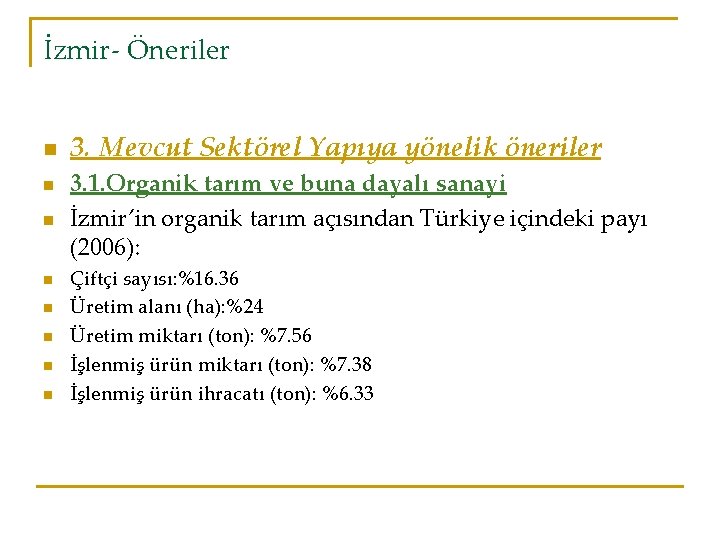 İzmir- Öneriler

3. Mevcut Sektörel Yapıya yönelik öneriler

3.1.Organik tarım ve buna dayalı sanayi

İzmir'in organik tarım açısından Türkiye içindeki payı (2006):

Çiftçi sayısı:%16.36

Üretim alanı (ha):%24

Üretim miktarı (ton): %7.56

İşlenmiş ürün miktarı (ton): %7.38

İşlenmiş ürün ihracatı (ton): %6.33